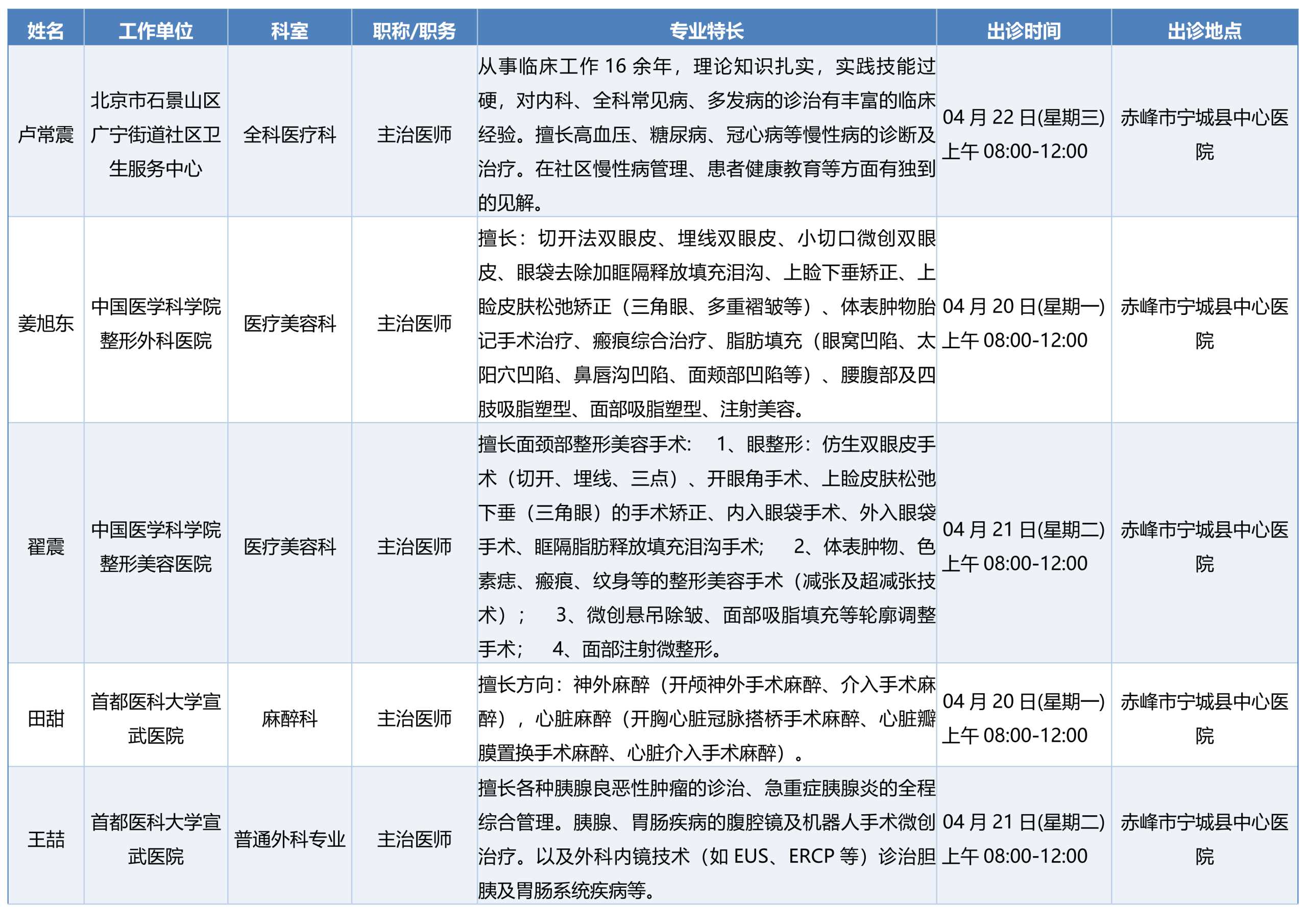 | 姓名 | 工作单位 | 科室 | 职称/职务 | 专业特长 | 出诊时间 | 出诊地点 |
|---|---|---|---|---|---|---|
| 卢常震 | 北京市石景山区广宁街道社区卫生服务中心 | 全科医疗科 | 主治医师 | 从事临床工作 16 余年，理论知识扎实，实践技能过硬，对内科、全科常见病、多发病的诊治有丰富的临床经验。擅长高血压、糖尿病、冠心病等慢性病的诊断及治疗。在社区慢性病管理、患者健康教育等方面有独到的见解。 | 04 月 22 日(星期三) 上午 08:00-12:00 | 赤峰市宁城县中心医院 |
| 姜旭东 | 中国医学科学院整形外科医院 | 医疗美容科 | 主治医师 | 擅长：切开法双眼皮、埋线双眼皮、小切口微创双眼皮、眼袋去除加眶隔释放填充泪沟、上睑下垂矫正、上睑皮肤松弛矫正（三角眼、多重褶皱等）、体表肿物胎记手术治疗、瘢痕综合治疗、脂肪填充（眼窝凹陷、太阳穴凹陷、鼻唇沟凹陷、面颊部凹陷等）、腰腹部及四肢吸脂塑型、面部吸脂塑型、注射美容。 | 04 月 20 日(星期一) 上午 08:00-12:00 | 赤峰市宁城县中心医院 |
| 翟震 | 中国医学科学院整形美容医院 | 医疗美容科 | 主治医师 | 擅长面颈部整形美容手术: 1、眼整形：仿生双眼皮手术（切开、埋线、三点）、开眼角手术、上睑皮肤松弛下垂（三角眼）的手术矫正、内入眼袋手术、外入眼袋手术、眶隔脂肪释放填充泪沟手术; 2、体表肿物、色素痣、瘢痕、纹身等的整形美容手术（减张及超减张技术）; 3、微创悬吊除皱、面部吸脂填充等轮廓调整手术; 4、面部注射微整形。 | 04 月 21 日(星期二) 上午 08:00-12:00 | 赤峰市宁城县中心医院 |
| 田甜 | 首都医科大学宣武医院 | 麻醉科 | 主治医师 | 擅长方向：神外麻醉（开颅神外手术麻醉、介入手术麻醉），心脏麻醉（开胸心脏冠脉搭桥手术麻醉、心脏瓣膜置换手术麻醉、心脏介入手术麻醉）。 | 04 月 20 日(星期一) 上午 08:00-12:00 | 赤峰市宁城县中心医院 |
| 王喆 | 首都医科大学宣武医院 | 普通外科专业 | 主治医师 | 擅长各种胰腺良恶性肿瘤的诊治、急重症胰腺炎的全程综合管理。胰腺、胃肠疾病的腹腔镜及机器人手术微创治疗。以及外科内镜技术（如 EUS、ERCP 等）诊治胆胰及胃肠系统疾病等。 | 04 月 21 日(星期二) 上午 08:00-12:00 | 赤峰市宁城县中心医院 |